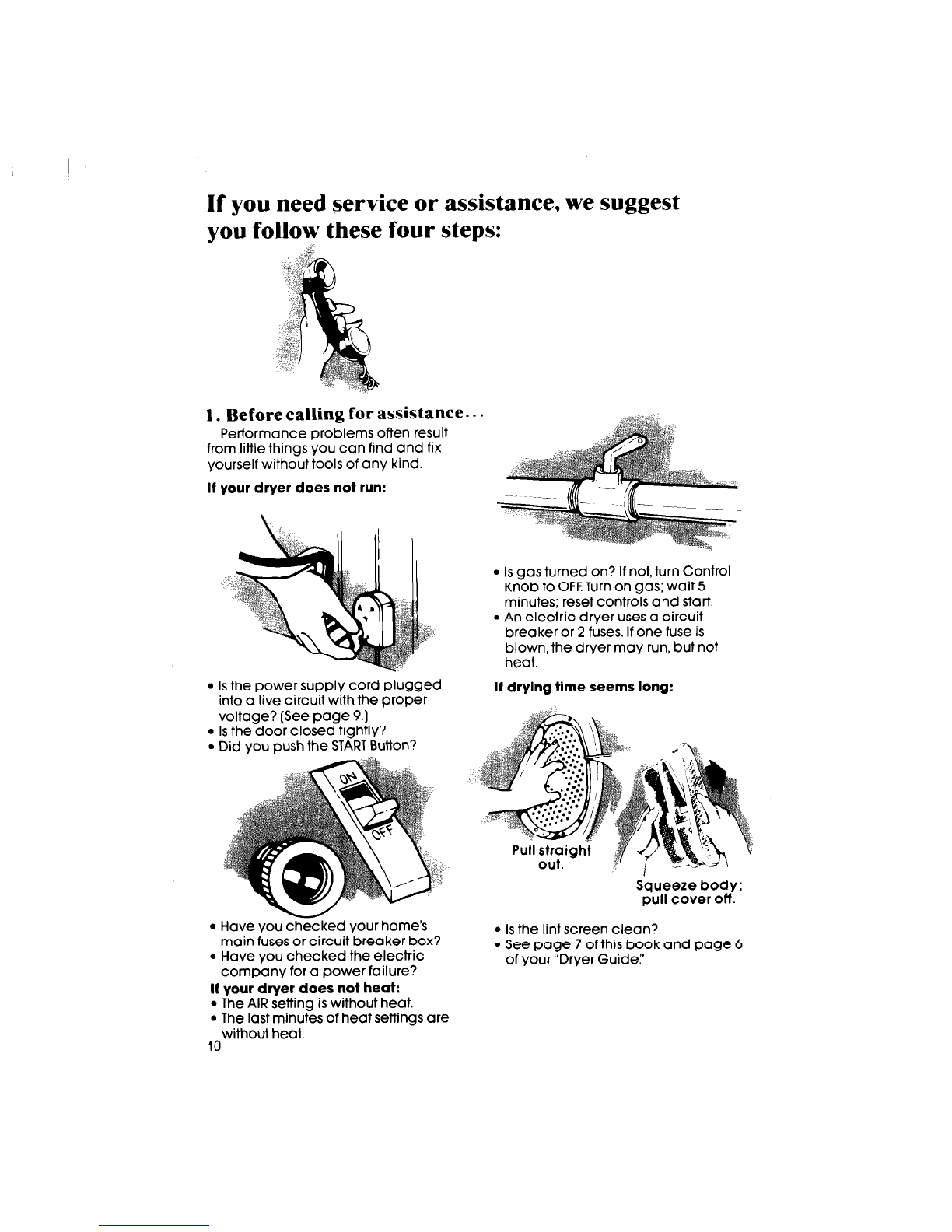 If you need service or assistance, we suggest you follow these four steps:

1. Before calling for assistance...

Performance problems often result from little things you can find and fix yourself without tools of any kind.

If your dryer does not run:

• Is the power supply cord plugged into a live circuit with the proper voltage? (See page 9.)
• Is the door closed tightly?
• Did you push the START Button?

ON

OFF

• Have you checked your home's main fuses or circuit breaker box?
• Have you checked the electric company for a power failure?

If your dryer does not heat:
• The AIR setting is without heat.
• The last minutes of heat settings are without heat.

10

• Is gas turned on? If not, turn Control Knob to OFF. Turn on gas; wait 5 minutes; reset controls and start.
• An electric dryer uses a circuit breaker or 2 fuses. If one fuse is blown, the dryer may run, but not heat.

If drying time seems long:

Pull straight out.

Squeeze body; pull cover off.

• Is the lint screen clean?
• See page 7 of this book and page 6 of your "Dryer Guide."